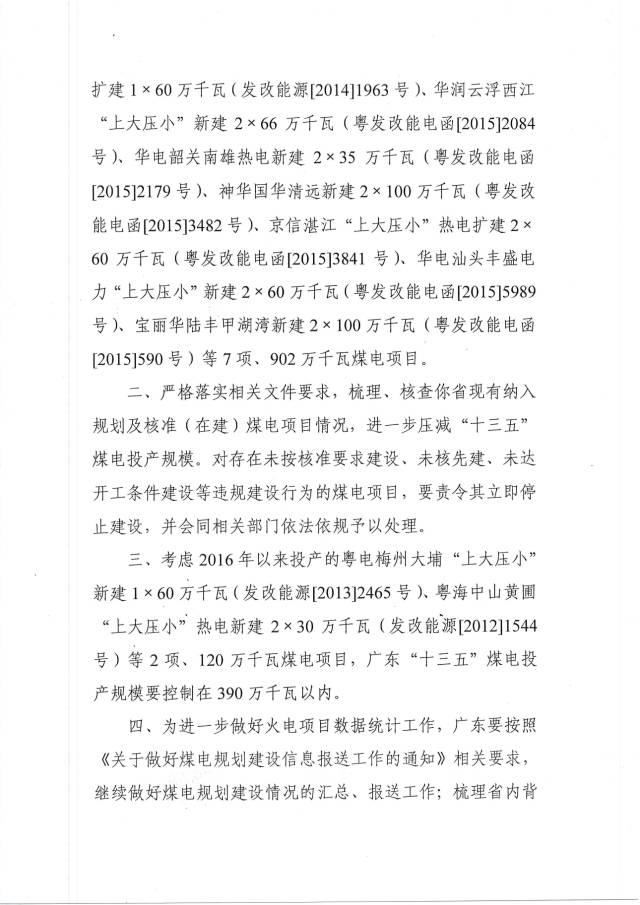 扩建 1×60 万千瓦（发改能源[2014]1963 号）、华润云浮西江“上大压小”新建 2×66 万千瓦（粤发改能电函[2015]2084 号）、华电韶关南雄热电新建 2×35 万千瓦（粤发改能电函[2015]2179 号）、神华国华清远新建 2×100 万千瓦（粤发改能电函[2015]3482 号）、京信湛江“上大压小”热电扩建 2×60 万千瓦（粤发改能电函[2015]3841 号）、华电汕头丰盛电力“上大压小”新建 2×60 万千瓦（粤发改能电函[2015]5989 号）、宝丽华陆丰甲湖湾新建 2×100 万千瓦（粤发改能电函[2015]590 号）等 7 项、902 万千瓦煤电项目。

二、严格落实相关文件要求，梳理、核查你省现有纳入规划及核准（在建）煤电项目情况，进一步压减“十三五”煤电投产规模。对存在未按核准要求建设、未核先建、未达开工条件建设等违规建设行为的煤电项目，要责令其立即停止建设，并会同相关部门依法依规予以处理。

三、考虑 2016 年以来投产的粤电梅州大埔“上大压小”新建 1×60 万千瓦（发改能源[2013]2465 号）、粤海中山黄圃“上大压小”热电新建 2×30 万千瓦（发改能源[2012]1544 号）等 2 项、120 万千瓦煤电项目，广东“十三五”煤电投产规模要控制在 390 万千瓦以内。

四、为进一步做好火电项目数据统计工作，广东要按照《关于做好煤电规划建设信息报送工作的通知》相关要求，继续做好煤电规划建设情况的汇总、报送工作；梳理省内背